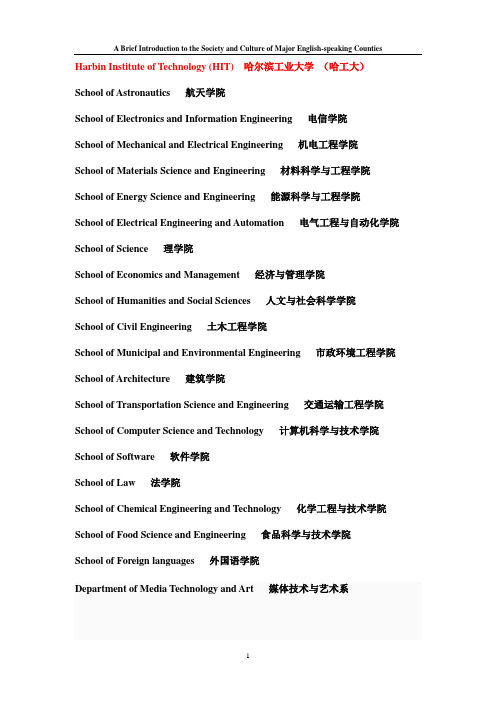 A Brief Introduction to the Society and Culture of Major English-speaking Counties

Harbin Institute of Technology (HIT) 哈尔滨工业大学 （哈工大）

School of Astronautics 航天学院

School of Electronics and Information Engineering 电信学院

School of Mechanical and Electrical Engineering 机电工程学院

School of Materials Science and Engineering 材料科学与工程学院

School of Energy Science and Engineering 能源科学与工程学院

School of Electrical Engineering and Automation 电气工程与自动化学院

School of Science 理学院

School of Economics and Management 经济与管理学院

School of Humanities and Social Sciences 人文与社会科学学院

School of Civil Engineering 土木工程学院

School of Municipal and Environmental Engineering 市政环境工程学院

School of Architecture 建筑学院

School of Transportation Science and Engineering 交通运输工程学院

School of Computer Science and Technology 计算机科学与技术学院

School of Software 软件学院

School of Law 法学院

School of Chemical Engineering and Technology 化学工程与技术学院

School of Food Science and Engineering 食品科学与技术学院

School of Foreign languages 外国语学院

Department of Media Technology and Art 媒体技术与艺术系

1